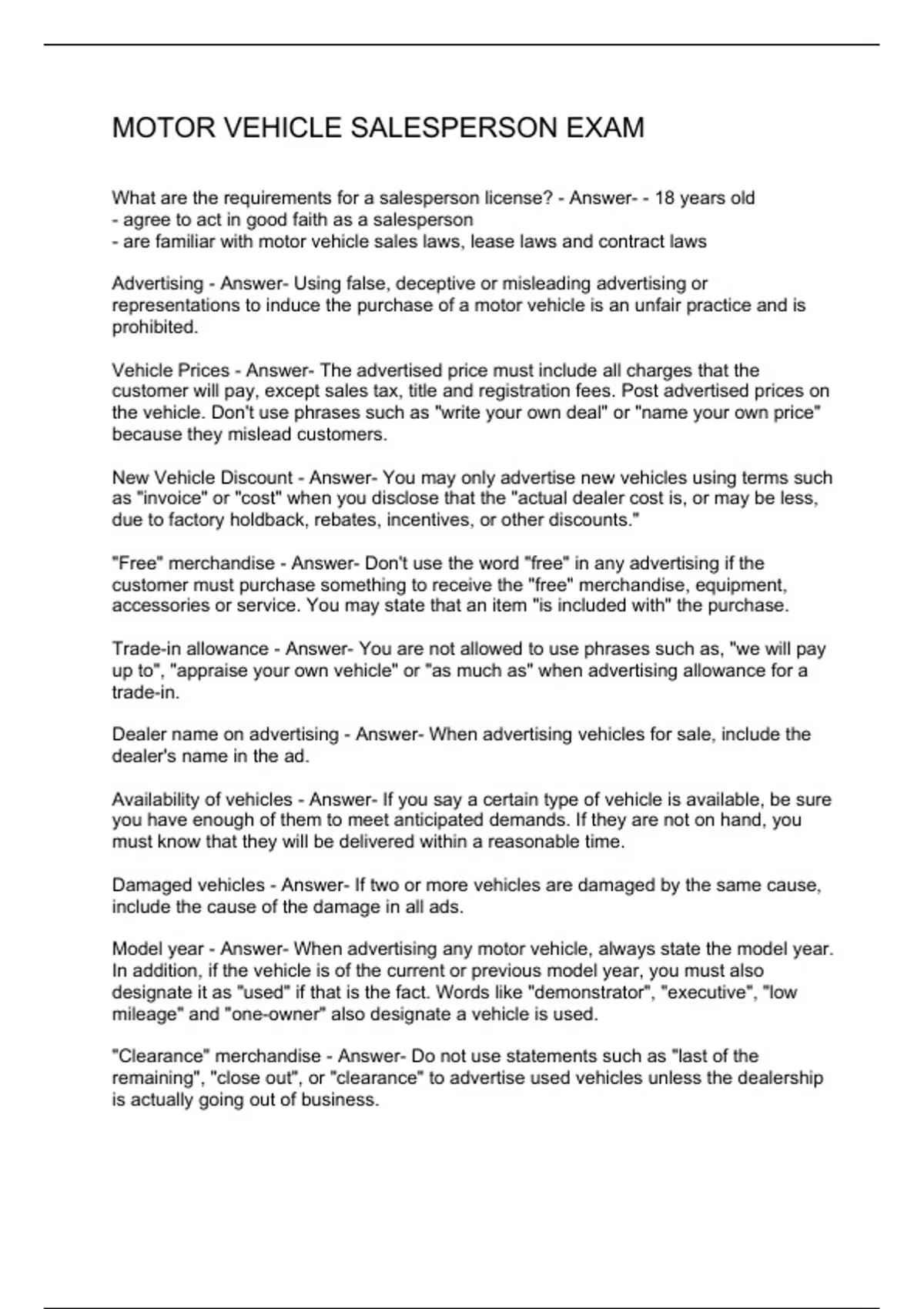 MOTOR VEHICLE SALESPERSON EXAM

What are the requirements for a salesperson license? - Answer- - 18 years old
- agree to act in good faith as a salesperson
- are familiar with motor vehicle sales laws, lease laws and contract laws

Advertising - Answer- Using false, deceptive or misleading advertising or representations to induce the purchase of a motor vehicle is an unfair practice and is prohibited.

Vehicle Prices - Answer- The advertised price must include all charges that the customer will pay, except sales tax, title and registration fees. Post advertised prices on the vehicle. Don't use phrases such as "write your own deal" or "name your own price" because they mislead customers.

New Vehicle Discount - Answer- You may only advertise new vehicles using terms such as "invoice" or "cost" when you disclose that the "actual dealer cost is, or may be less, due to factory holdback, rebates, incentives, or other discounts."

"Free" merchandise - Answer- Don't use the word "free" in any advertising if the customer must purchase something to receive the "free" merchandise, equipment, accessories or service. You may state that an item "is included with" the purchase.

Trade-in allowance - Answer- You are not allowed to use phrases such as, "we will pay up to", "appraise your own vehicle" or "as much as" when advertising allowance for a trade-in.

Dealer name on advertising - Answer- When advertising vehicles for sale, include the dealer's name in the ad.

Availability of vehicles - Answer- If you say a certain type of vehicle is available, be sure you have enough of them to meet anticipated demands. If they are not on hand, you must know that they will be delivered within a reasonable time.

Damaged vehicles - Answer- If two or more vehicles are damaged by the same cause, include the cause of the damage in all ads.

Model year - Answer- When advertising any motor vehicle, always state the model year. In addition, if the vehicle is of the current or previous model year, you must also designate it as "used" if that is the fact. Words like "demonstrator", "executive", "low mileage" and "one-owner" also designate a vehicle is used.

"Clearance" merchandise - Answer- Do not use statements such as "last of the remaining", "close out", or "clearance" to advertise used vehicles unless the dealership is actually going out of business.